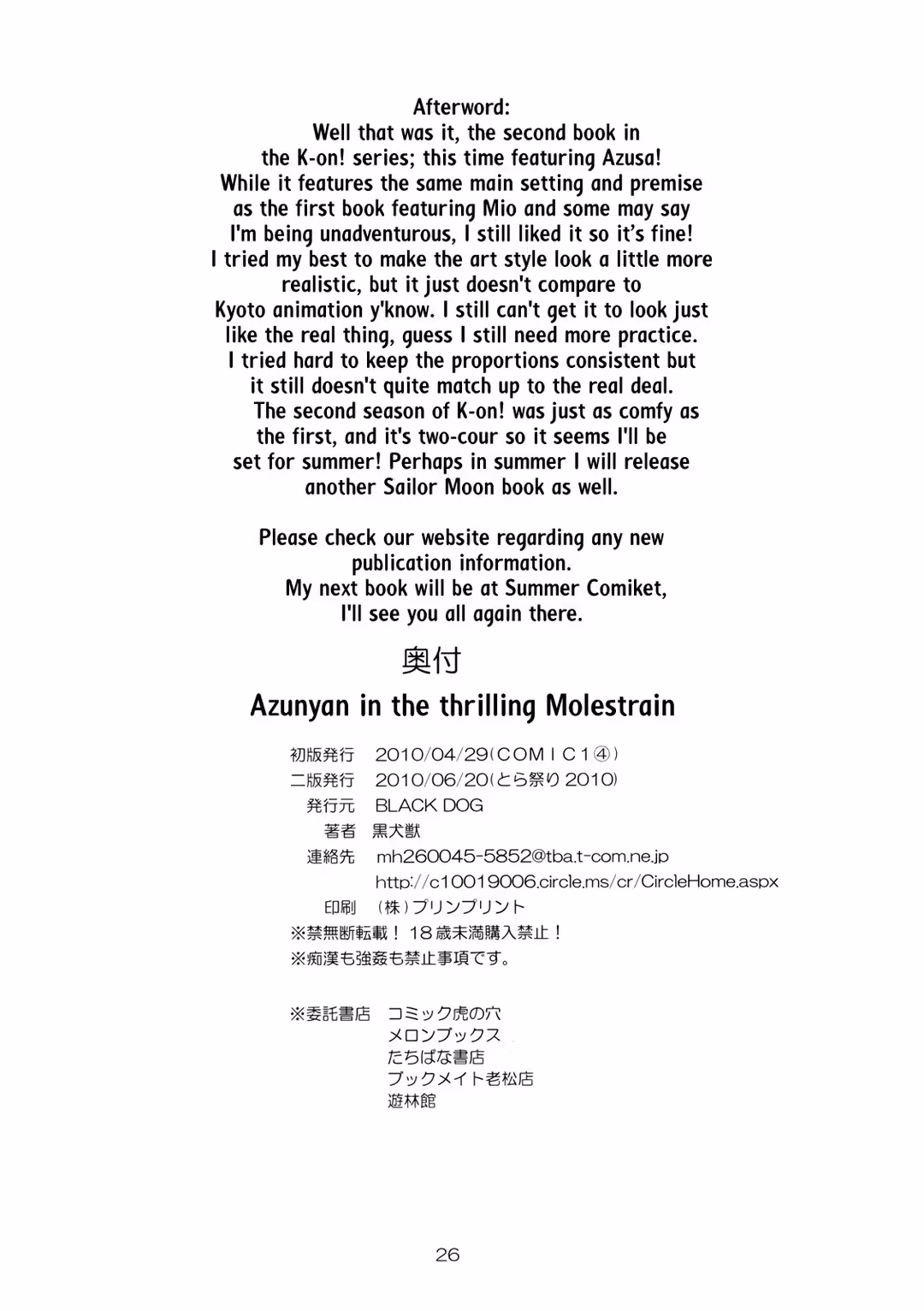 Afterword:
Well that was it, the second book in the K-on! series; this time featuring Azusa! While it features the same main setting and premise as the first book featuring Mio and some may say I'm being unadventurous, I still liked it so it's fine! I tried my best to make the art style look a little more realistic, but it just doesn't compare to Kyoto animation y'know. I still can't get it to look just like the real thing, guess I still need more practice. I tried hard to keep the proportions consistent but it still doesn't quite match up to the real deal.
The second season of K-on! was just as comfy as the first, and it's two-cour so it seems I'll be set for summer! Perhaps in summer I will release another Sailor Moon book as well.

Please check our website regarding any new publication information.
My next book will be at Summer Comiket, I'll see you all again there.

奥付

Azunyan in the thrilling Molestrain

初版発行 2010/04/29(COMIC1④)
二版発行 2010/06/20(とら祭り 2010)
発行元 BLACK DOG
著者 黒犬獣
連絡先 mh260045-5852@tba.t-com.ne.jp
http://c10019006.circle.ms/cr/CircleHome.aspx
印刷 (株)プリンプリント
※禁無断転載! 18歳未満購入禁止!
※痴漢も強姦も禁止事項です。

※委託書店 コミック虎の穴
メロンブックス
たちばな書店
ブックメイト老松店
遊林館

26